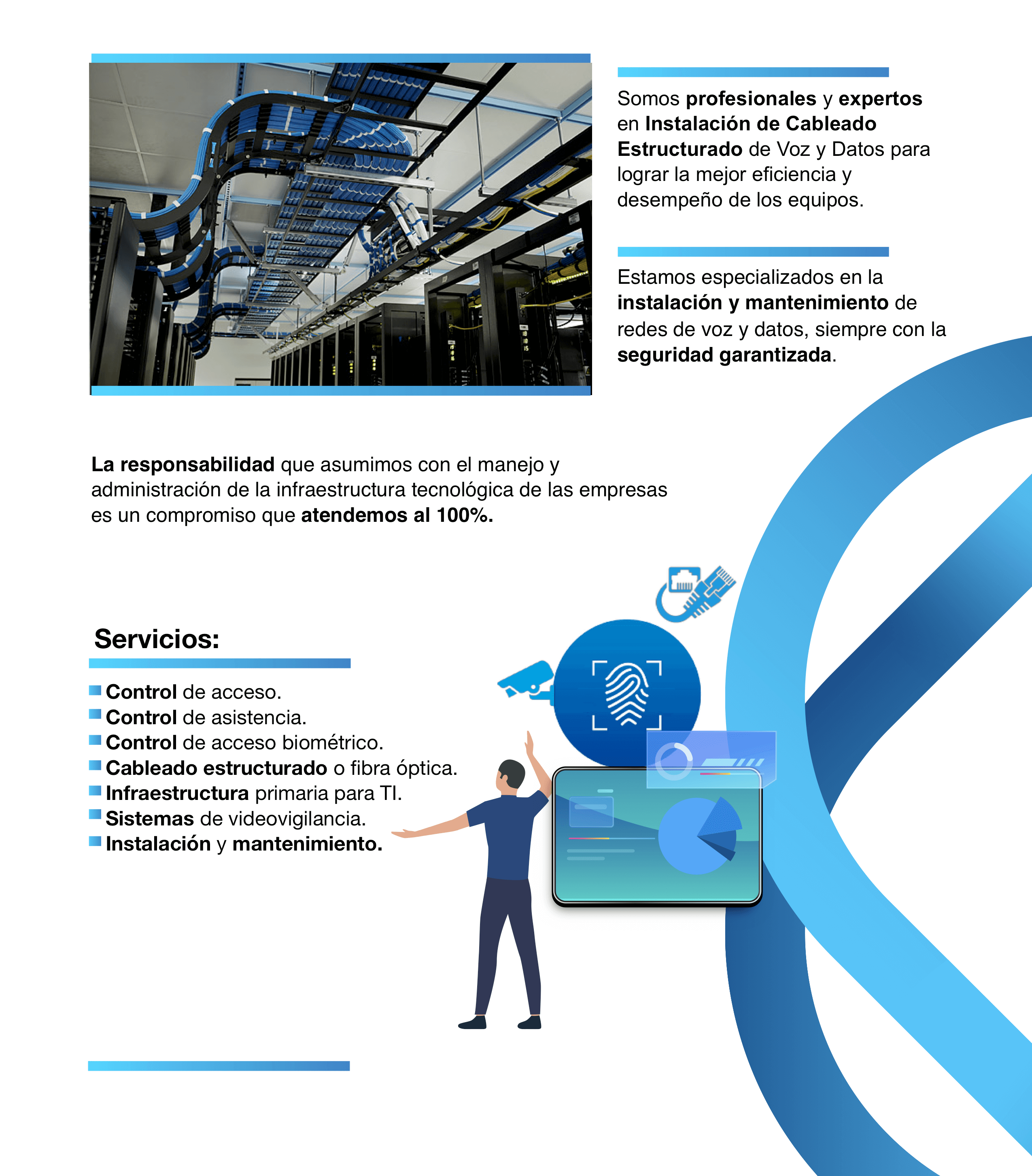 Somos profesionales y expertos en Instalación de Cableado Estructurado de Voz y Datos para lograr la mejor eficiencia y desempeño de los equipos.

Estamos especializados en la instalación y mantenimiento de redes de voz y datos, siempre con la seguridad garantizada.

La responsabilidad que asumimos con el manejo y administración de la infraestructura tecnológica de las empresas es un compromiso que atendemos al 100%.

Servicios:

Control de acceso.
Control de asistencia.
Control de acceso biométrico.
Cableado estructurado o fibra óptica.
Infraestructura primaria para TI.
Sistemas de videovigilancia.
Instalación y mantenimiento.